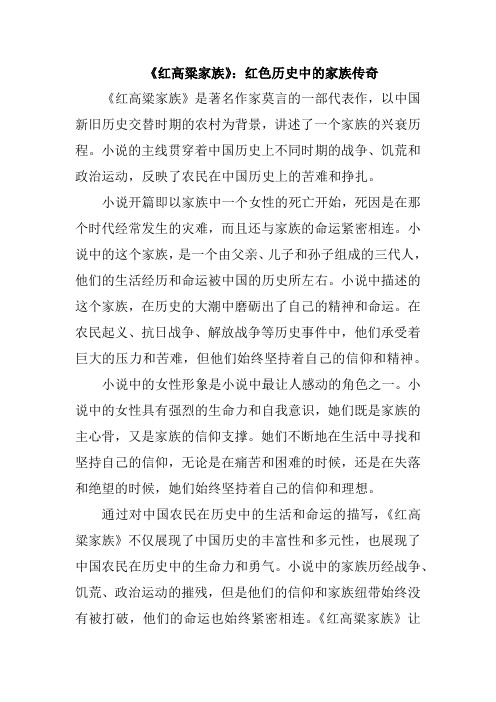 《红高粱家族》：红色历史中的家族传奇

《红高粱家族》是著名作家莫言的一部代表作，以中国新旧历史交替时期的农村为背景，讲述了一个家族的兴衰历程。小说的主线贯穿着中国历史上不同时期的战争、饥荒和政治运动，反映了农民在中国历史上的苦难和挣扎。

小说开篇即以家族中一个女性的死亡开始，死因是在那个时代经常发生的灾难，而且还与家族的命运紧密相连。小说中的这个家族，是一个由父亲、儿子和孙子组成的三代人，他们的生活经历和命运被中国的历史所左右。小说中描述的这个家族，在历史的大潮中磨砺出了自己的精神和命运。在农民起义、抗日战争、解放战争等历史事件中，他们承受着巨大的压力和苦难，但他们始终坚持着自己的信仰和精神。

小说中的女性形象是小说中最让人感动的角色之一。小说中的女性具有强烈的生命力和自我意识，她们既是家族的主心骨，又是家族的信仰支撑。她们不断地在生活中寻找和坚持自己的信仰，无论是在痛苦和困难的时候，还是在失落和绝望的时候，她们始终坚持着自己的信仰和理想。

通过对中国农民在历史中的生活和命运的描写，《红高粱家族》不仅展现了中国历史的丰富性和多元性，也展现了中国农民在历史中的生命力和勇气。小说中的家族历经战争、饥荒、政治运动的摧残，但是他们的信仰和家族纽带始终没有被打破，他们的命运也始终紧密相连。《红高粱家族》让